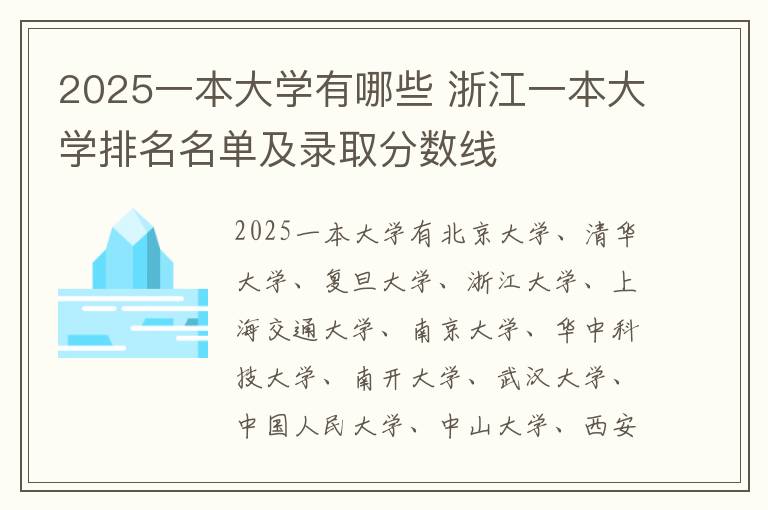 2025一本大学有哪些 浙江一本大学排名名单及录取分数线

2025一本大学有北京大学、清华大学、复旦大学、浙江大学、上海交通大学、南京大学、华中科技大学、南开大学、武汉大学、中国人民大学、中山大学、西安